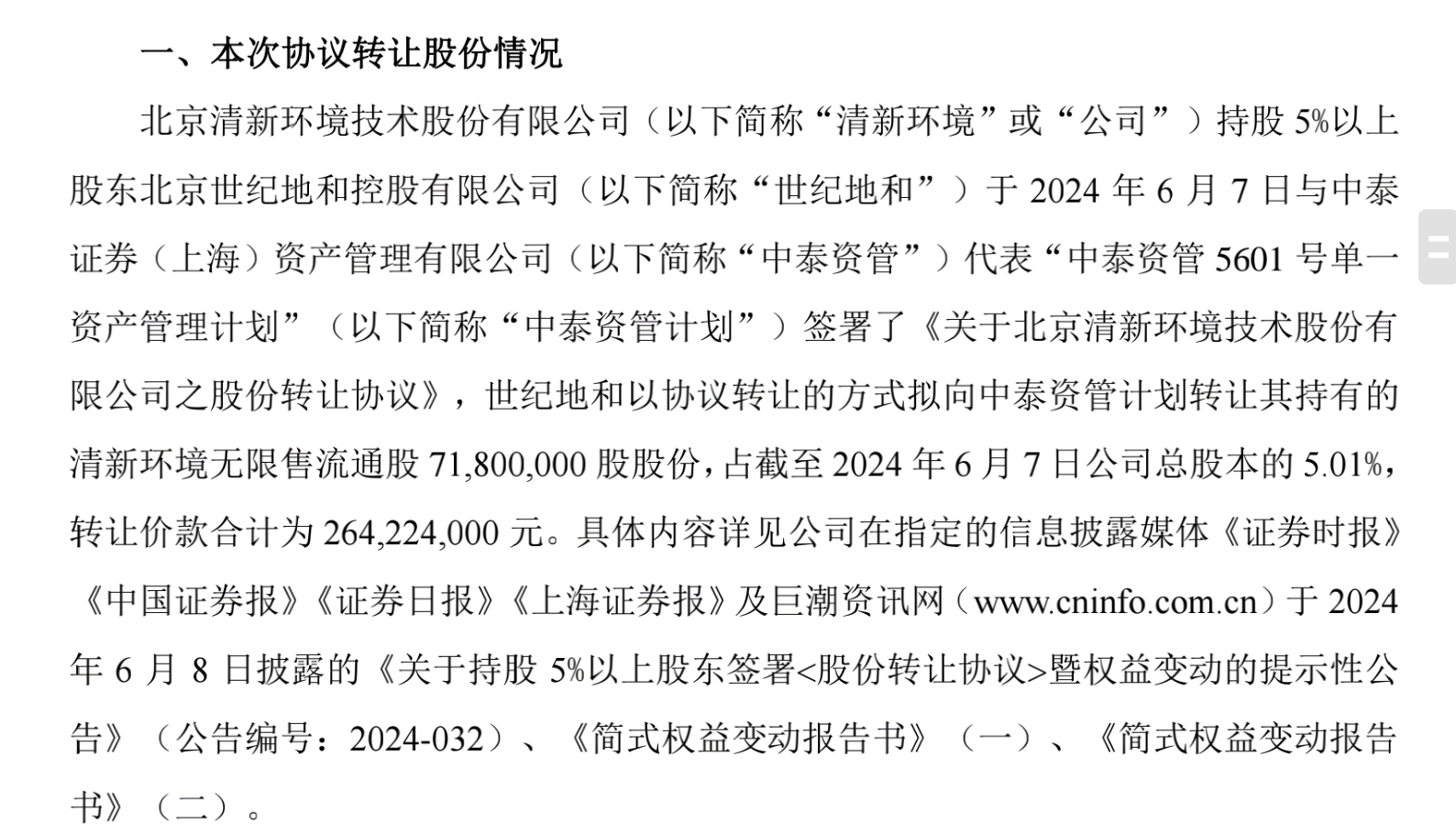 一、本次协议转让股份情况

北京清新环境技术股份有限公司（以下简称“清新环境”或“公司”）持股 5%以上股东北京世纪地和控股有限公司（以下简称“世纪地和”）于 2024 年 6 月 7 日与中泰证券（上海）资产管理有限公司（以下简称“中泰资管”）代表“中泰资管 5601 号单一资产管理计划”（以下简称“中泰资管计划”）签署了《关于北京清新环境技术股份有限公司之股份转让协议》，世纪地和以协议转让的方式拟向中泰资管计划转让其持有的清新环境无限售流通股 71,800,000 股股份，占截至 2024 年 6 月 7 日公司总股本的 5.01%，转让价款合计为 264,224,000 元。具体内容详见公司在指定的信息披露媒体《证券时报》《中国证券报》《证券日报》《上海证券报》及巨潮资讯网（www.cninfo.com.cn）于 2024 年 6 月 8 日披露的《关于持股 5%以上股东签署<股份转让协议>暨权益变动的提示性公告》（公告编号：2024-032）、《简式权益变动报告书》（一）、《简式权益变动报告书》（二）。